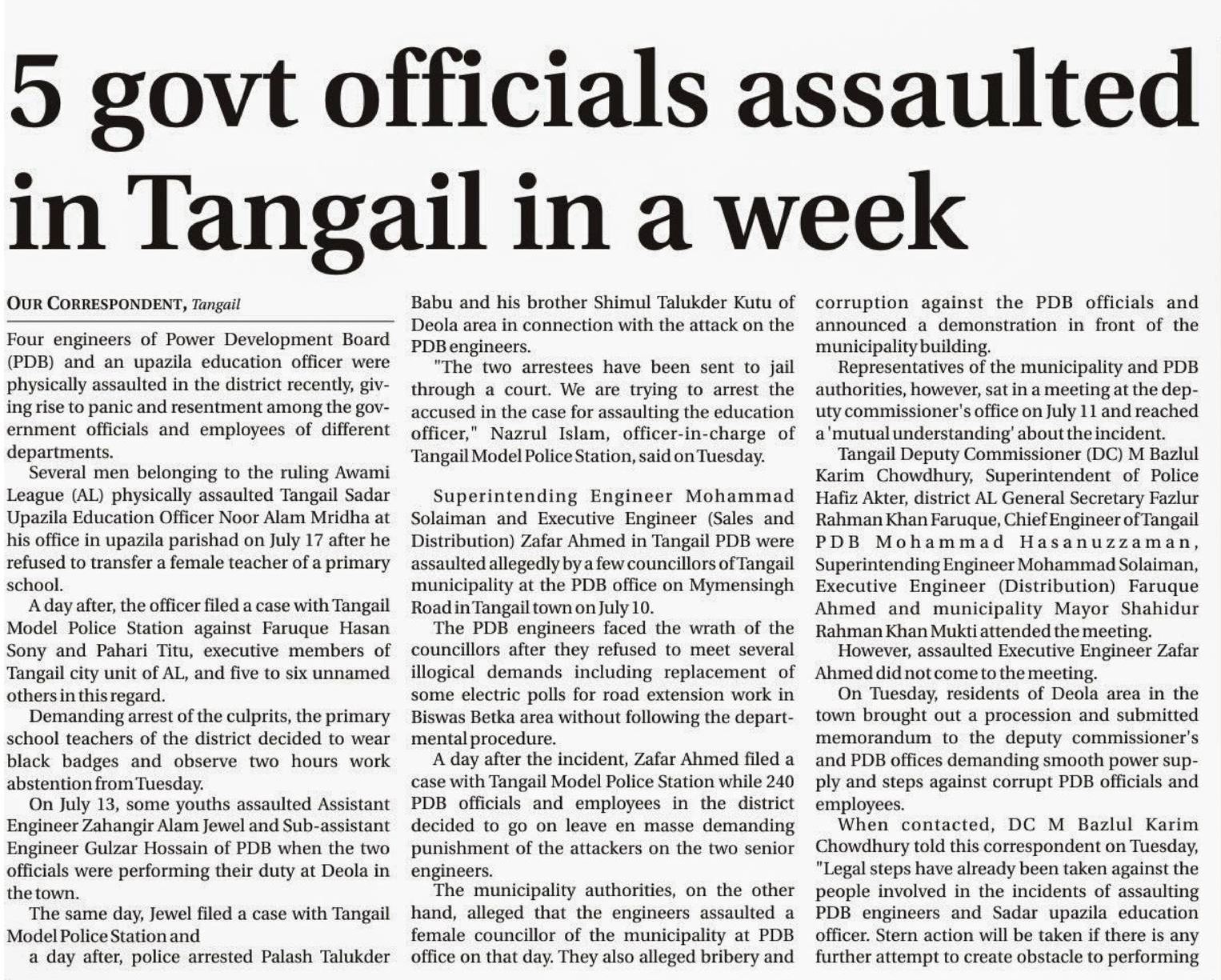 5 govt officials assaulted in Tangail in a week

OUR CORRESPONDENT, Tangail

Four engineers of Power Development Board (PDB) and an upazila education officer were physically assaulted in the district recently, giving rise to panic and resentment among the government officials and employees of different departments.

Several men belonging to the ruling Awami League (AL) physically assaulted Tangail Sadar Upazila Education Officer Noor Alam Mridha at his office in upazila parishad on July 17 after he refused to transfer a female teacher of a primary school.

A day after, the officer filed a case with Tangail Model Police Station against Faruque Hasan Sony and Pahari Titu, executive members of Tangail city unit of AL, and five to six unnamed others in this regard.

Demanding arrest of the culprits, the primary school teachers of the district decided to wear black badges and observe two hours work abstention from Tuesday.

On July 13, some youths assaulted Assistant Engineer Zahangir Alam Jewel and Sub-assistant Engineer Gulzar Hossain of PDB when the two officials were performing their duty at Deola in the town.

The same day, Jewel filed a case with Tangail Model Police Station and

a day after, police arrested Palash Talukder Babu and his brother Shimul Talukder Kutu of Deola area in connection with the attack on the PDB engineers.

"The two arrestees have been sent to jail through a court. We are trying to arrest the accused in the case for assaulting the education officer," Nazrul Islam, officer-in-charge of Tangail Model Police Station, said on Tuesday.

Superintending Engineer Mohammad Solaiman and Executive Engineer (Sales and Distribution) Zafar Ahmed in Tangail PDB were assaulted allegedly by a few councillors of Tangail municipality at the PDB office on Mymensingh Road in Tangail town on July 10.

The PDB engineers faced the wrath of the councillors after they refused to meet several illogical demands including replacement of some electric polls for road extension work in Biswas Betka area without following the departmental procedure.

A day after the incident, Zafar Ahmed filed a case with Tangail Model Police Station while 240 PDB officials and employees in the district decided to go on leave en masse demanding punishment of the attackers on the two senior engineers.

The municipality authorities, on the other hand, alleged that the engineers assaulted a female councillor of the municipality at PDB office on that day. They also alleged bribery and corruption against the PDB officials and announced a demonstration in front of the municipality building.

Representatives of the municipality and PDB authorities, however, sat in a meeting at the deputy commissioner's office on July 11 and reached a 'mutual understanding' about the incident.

Tangail Deputy Commissioner (DC) M Bazlul Karim Chowdhury, Superintendent of Police Hafiz Akter, district AL General Secretary Fazlur Rahman Khan Faruque, Chief Engineer of Tangail PDB Mohammad Hasanuzzaman, Superintending Engineer Mohammad Solaiman, Executive Engineer (Distribution) Faruque Ahmed and municipality Mayor Shahidur Rahman Khan Mukti attended the meeting.

However, assaulted Executive Engineer Zafar Ahmed did not come to the meeting.

On Tuesday, residents of Deola area in the town brought out a procession and submitted memorandum to the deputy commissioner's and PDB offices demanding smooth power supply and steps against corrupt PDB officials and employees.

When contacted, DC M Bazlul Karim Chowdhury told this correspondent on Tuesday, "Legal steps have already been taken against the people involved in the incidents of assaulting PDB engineers and Sadar upazila education officer. Stern action will be taken if there is any further attempt to create obstacle to performing